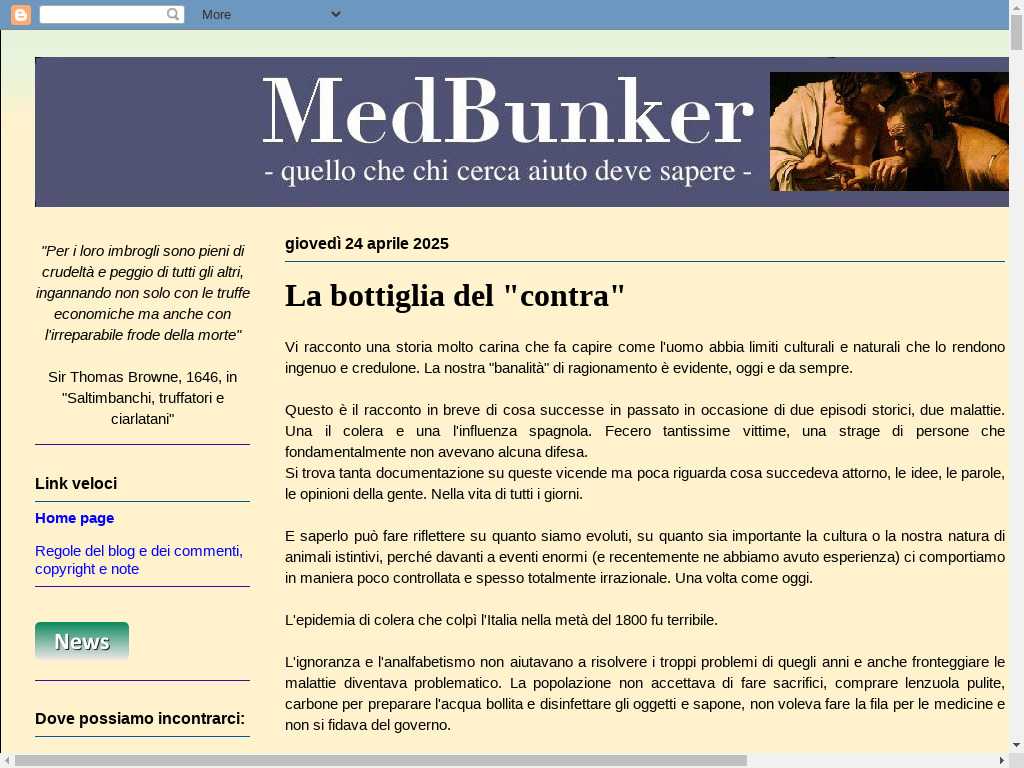 More

MedBunker

- quello che chi cerca aiuto deve sapere -

"Per i loro imbrogli sono pieni di crudeltà e peggio di tutti gli altri, ingannando non solo con le truffe economiche ma anche con l'irreparabile frode della morte"

Sir Thomas Browne, 1646, in "Saltimbanchi, truffatori e ciarlatani"

Link veloci

Home page

Regole del blog e dei commenti, copyright e note

News

Dove possiamo incontrarci:

giovedì 24 aprile 2025

La bottiglia del "contra"

Vi racconto una storia molto carina che fa capire come l'uomo abbia limiti culturali e naturali che lo rendono ingenuo e credulone. La nostra "banalità" di ragionamento è evidente, oggi e da sempre.

Questo è il racconto in breve di cosa successe in passato in occasione di due episodi storici, due malattie. Una il colera e una l'influenza spagnola. Fecero tantissime vittime, una strage di persone che fondamentalmente non avevano alcuna difesa.
Si trova tanta documentazione su queste vicende ma poca riguarda cosa succedeva attorno, le idee, le parole, le opinioni della gente. Nella vita di tutti i giorni.

E saperlo può fare riflettere su quanto siamo evoluti, su quanto sia importante la cultura o la nostra natura di animali istintivi, perché davanti a eventi enormi (e recentemente ne abbiamo avuto esperienza) ci comportiamo in maniera poco controllata e spesso totalmente irrazionale. Una volta come oggi.

L'epidemia di colera che colpì l'Italia nella metà del 1800 fu terribile.

L'ignoranza e l'analfabetismo non aiutavano a risolvere i troppi problemi di quegli anni e anche fronteggiare le malattie diventava problematico. La popolazione non accettava di fare sacrifici, comprare lenzuola pulite, carbone per preparare l'acqua bollita e disinfettare gli oggetti e sapone, non voleva fare la fila per le medicine e non si fidava del governo.